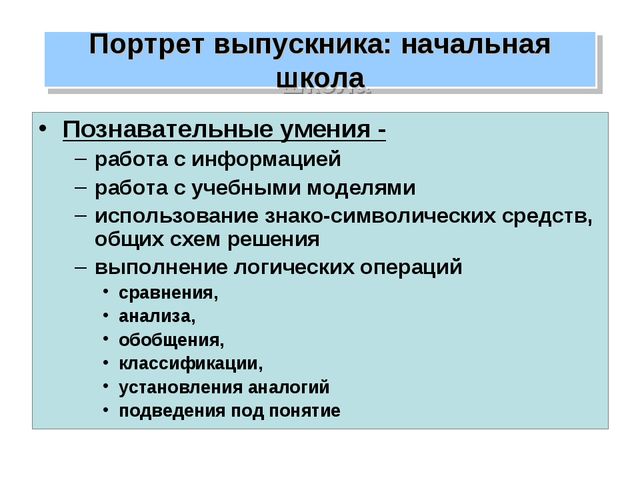 Портрет выпускника: начальная школа

• Познавательные умения -
– работа с информацией
– работа с учебными моделями
– использование знако-символических средств, общих схем решения
– выполнение логических операций
• сравнения,
• анализа,
• обобщения,
• классификации,
• установления аналогий
• подведения под понятие